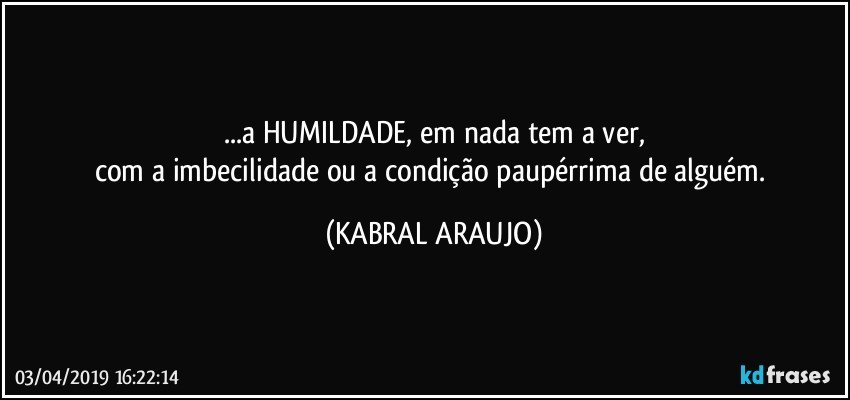 ...a HUMILDADE, em nada tem a ver,
com a imbecilidade ou a condição paupérrima de alguém.

(KABRAL ARAUJO)

03/04/2019 16:22:14

kdfrases